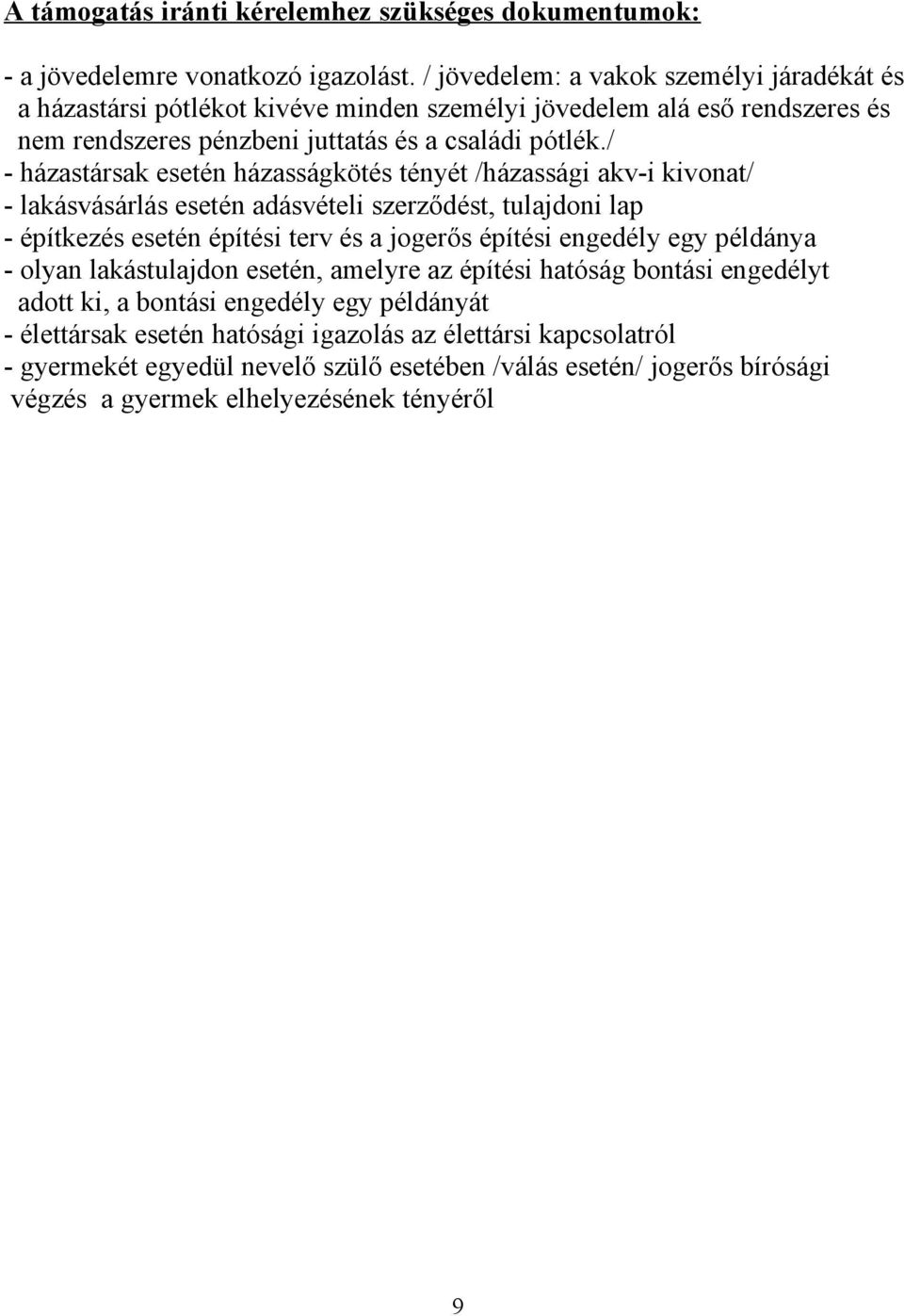 A támogatás iránti kérelemhez szükséges dokumentumok:

- a jövedelemre vonatkozó igazolást. / jövedelem: a vakok személyi járadékát és a házastársi pótlékot kivéve minden személyi jövedelem alá eső rendszeres és nem rendszeres pénzbeni juttatás és a családi pótlék./
- házastársak esetén házasságkötés tényét /házassági akv-i kivonat/
- lakásvásárlás esetén adásvételi szerződést, tulajdoni lap
- építkezés esetén építési terv és a jogerős építési engedély egy példánya
- olyan lakástulajdon esetén, amelyre az építési hatóság bontási engedélyt adott ki, a bontási engedély egy példányát
- élettársak esetén hatósági igazolás az élettársi kapcsolatról
- gyermekét egyedül nevelő szülő esetében /válás esetén/ jogerős bírósági végzés a gyermek elhelyezésének tényéről

9